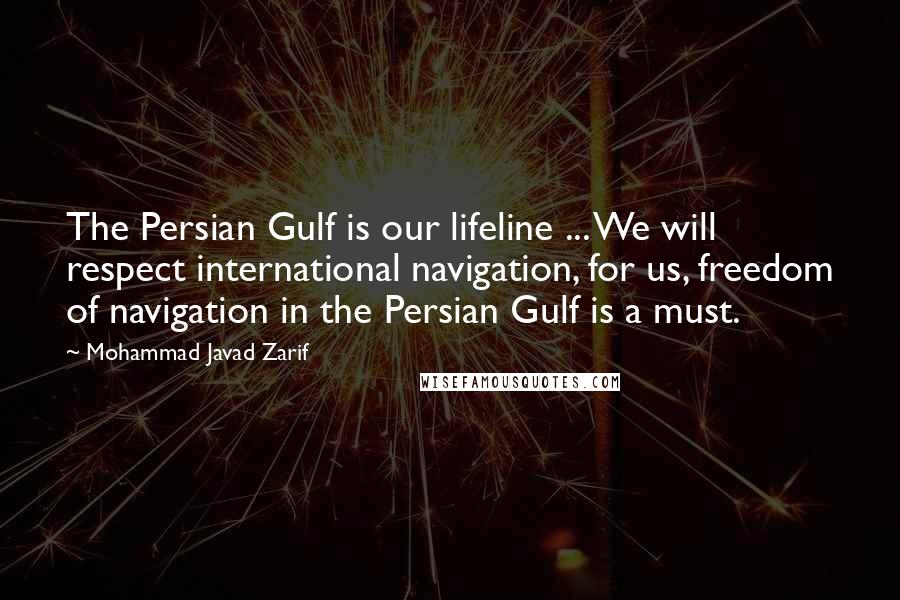 The Persian Gulf is our lifeline ... We will respect international navigation, for us, freedom of navigation in the Persian Gulf is a must.

~ Mohammad Javad Zarif

WISEFAMOUSQUOTES.COM